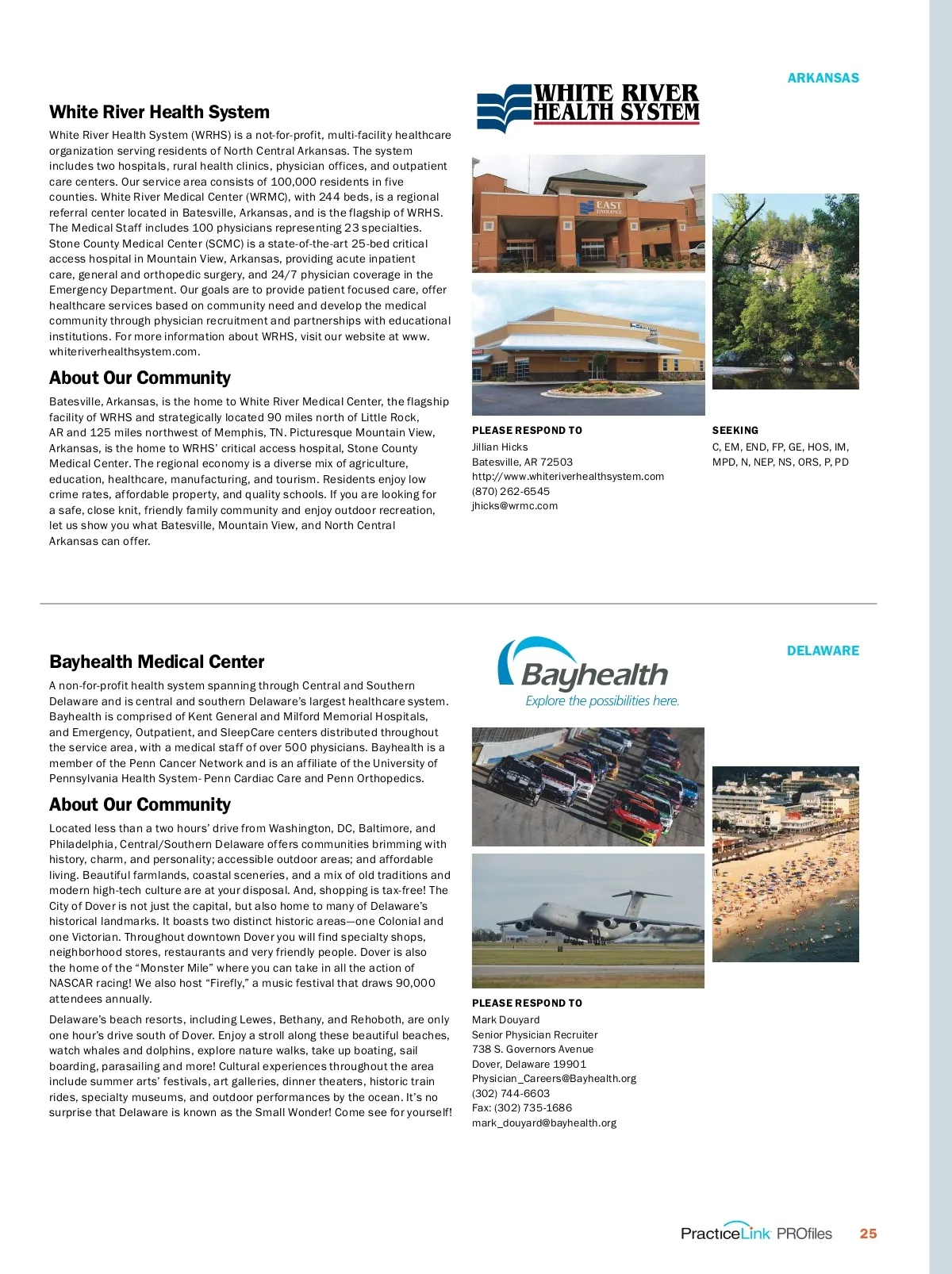 ARKANSAS

White River Health System

White River Health System (WRHS) is a not-for-profit, multi-facility healthcare organization serving residents of North Central Arkansas. The system includes two hospitals, rural health clinics, physician offices, and outpatient care centers. Our service area consists of 100,000 residents in five counties. White River Medical Center (WRMC), with 244 beds, is a regional referral center located in Batesville, Arkansas, and is the flagship of WRHS. The Medical Staff includes 100 physicians representing 23 specialties. Stone County Medical Center (SCMC) is a state-of-the-art 25-bed critical access hospital in Mountain View, Arkansas, providing acute inpatient care, general and orthopedic surgery, and 24/7 physician coverage in the Emergency Department. Our goals are to provide patient focused care, offer healthcare services based on community need and develop the medical community through physician recruitment and partnerships with educational institutions. For more information about WRHS, visit our website at www.whiteriverhealthsystem.com.

About Our Community

Batesville, Arkansas, is the home to White River Medical Center, the flagship facility of WRHS and strategically located 90 miles north of Little Rock, AR and 125 miles northwest of Memphis, TN. Picturesque Mountain View, Arkansas, is the home to WRHS' critical access hospital, Stone County Medical Center. The regional economy is a diverse mix of agriculture, education, healthcare, manufacturing, and tourism. Residents enjoy low crime rates, affordable property, and quality schools. If you are looking for a safe, close knit, friendly family community and enjoy outdoor recreation, let us show you what Batesville, Mountain View, and North Central Arkansas can offer.

WHITE RIVER HEALTH SYSTEM

EAST ENTRANCE

PLEASE RESPOND TO
Jillian Hicks
Batesville, AR 72503
http://www.whiteriverhealthsystem.com
(870) 262-6545
jhicks@wrmc.com

SEEKING
C, EM, END, FP, GE, HOS, IM, MPD, N, NEP, NS, ORS, P, PD

DELAWARE

Bayhealth Medical Center

A non-for-profit health system spanning through Central and Southern Delaware and is central and southern Delaware's largest healthcare system. Bayhealth is comprised of Kent General and Milford Memorial Hospitals, and Emergency, Outpatient, and SleepCare centers distributed throughout the service area, with a medical staff of over 500 physicians. Bayhealth is a member of the Penn Cancer Network and is an affiliate of the University of Pennsylvania Health System- Penn Cardiac Care and Penn Orthopedics.

About Our Community

Located less than a two hours' drive from Washington, DC, Baltimore, and Philadelphia, Central/Southern Delaware offers communities brimming with history, charm, and personality; accessible outdoor areas; and affordable living. Beautiful farmlands, coastal sceneries, and a mix of old traditions and modern high-tech culture are at your disposal. And, shopping is tax-free! The City of Dover is not just the capital, but also home to many of Delaware's historical landmarks. It boasts two distinct historic areas—one Colonial and one Victorian. Throughout downtown Dover you will find specialty shops, neighborhood stores, restaurants and very friendly people. Dover is also the home of the "Monster Mile" where you can take in all the action of NASCAR racing! We also host "Firefly," a music festival that draws 90,000 attendees annually.

Delaware's beach resorts, including Lewes, Bethany, and Rehoboth, are only one hour's drive south of Dover. Enjoy a stroll along these beautiful beaches, watch whales and dolphins, explore nature walks, take up boating, sail boarding, parasailing and more! Cultural experiences throughout the area include summer arts' festivals, art galleries, dinner theaters, historic train rides, specialty museums, and outdoor performances by the ocean. It's no surprise that Delaware is known as the Small Wonder! Come see for yourself!

Bayhealth
Explore the possibilities here.

PLEASE RESPOND TO
Mark Douyard
Senior Physician Recruiter
738 S. Governors Avenue
Dover, Delaware 19901
Physician_Careers@Bayhealth.org
(302) 744-6603
Fax: (302) 735-1686
mark_douyard@bayhealth.org

PracticeLink PROfiles 25